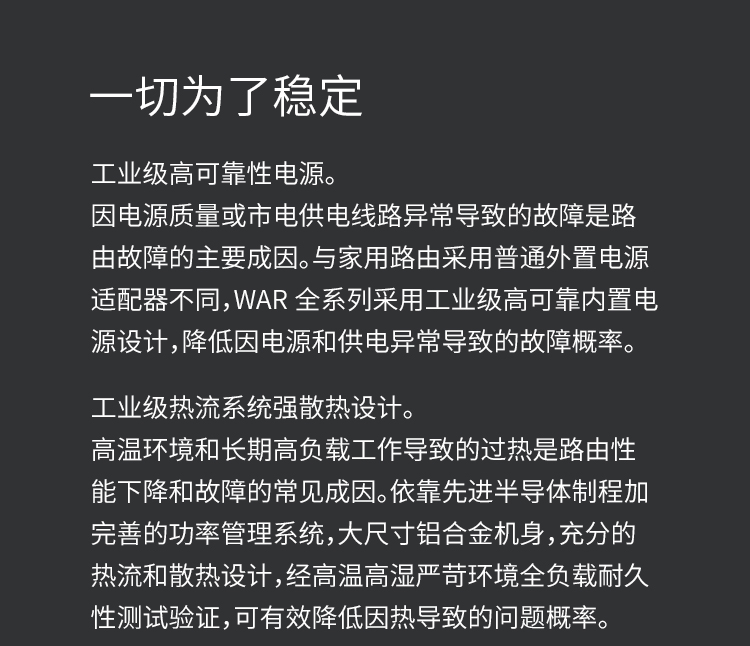 一切为了稳定

工业级高可靠性电源。
因电源质量或市电供电线路异常导致的故障是路由故障的主要成因。与家用路由采用普通外置电源适配器不同，WAR 全系列采用工业级高可靠内置电源设计，降低因电源和供电异常导致的故障概率。

工业级热流系统强散热设计。
高温环境和长期高负载工作导致的过热是路由性能下降和故障的常见成因。依靠先进半导体制程加完善的功率管理系统，大尺寸铝合金机身，充分的热流和散热设计，经高温高湿严苛环境全负载耐久性测试验证，可有效降低因热导致的问题概率。